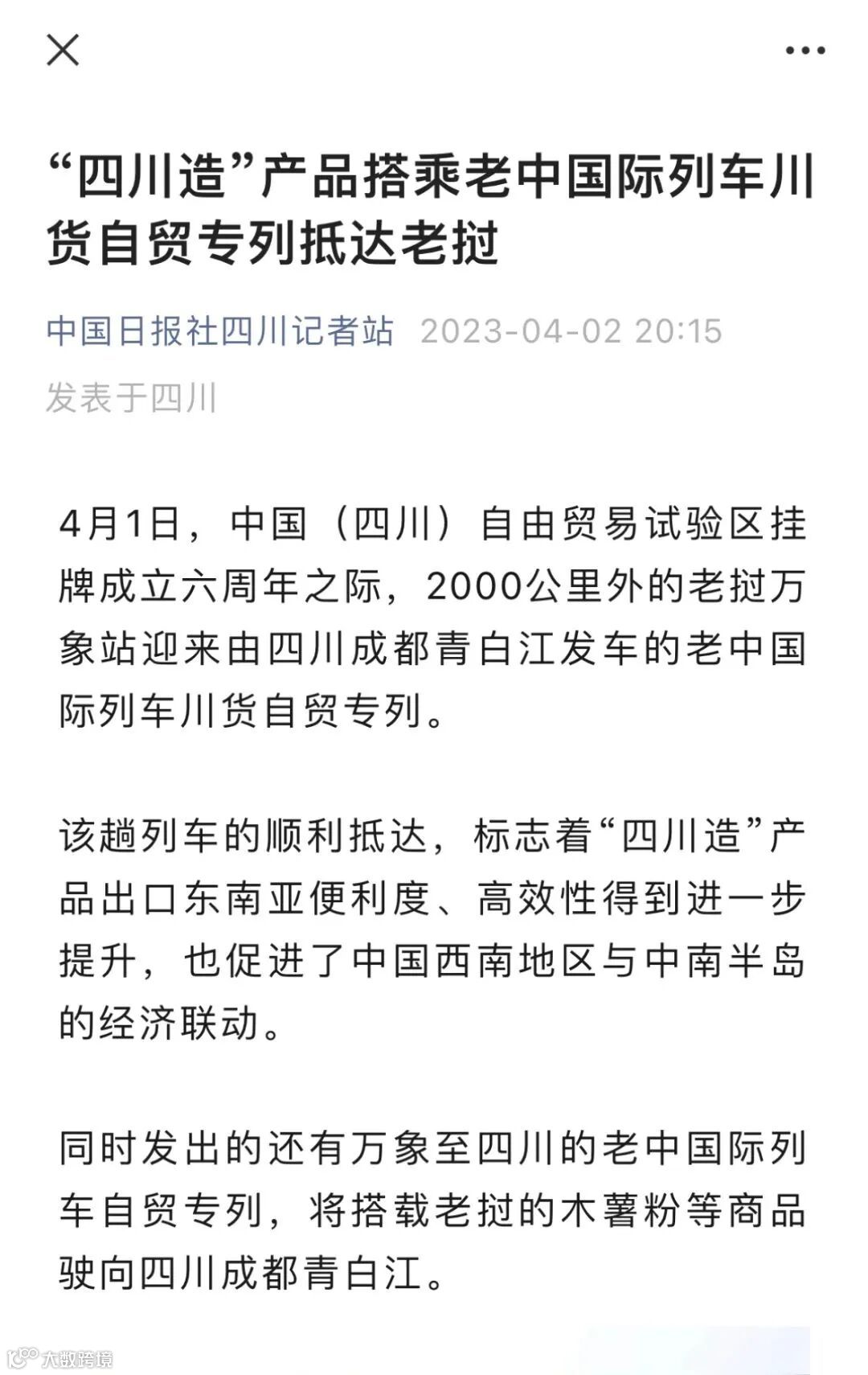 “四川造”产品搭乘老中国际列车川货自贸专列抵达老挝

中国日报社四川记者站 2023-04-02 20:15

发表于四川

4月1日，中国（四川）自由贸易试验区挂牌成立六周年之际，2000公里外的老挝万象站迎来由四川成都青白江发车的老中国际列车川货自贸专列。

该趟列车的顺利抵达，标志着“四川造”产品出口东南亚便利度、高效性得到进一步提升，也促进了中国西南地区与中南半岛的经济联动。

同时发出的还有万象至四川的老中国际列车自贸专列，将搭载老挝的木薯粉等商品驶向四川成都青白江。

大数跨境